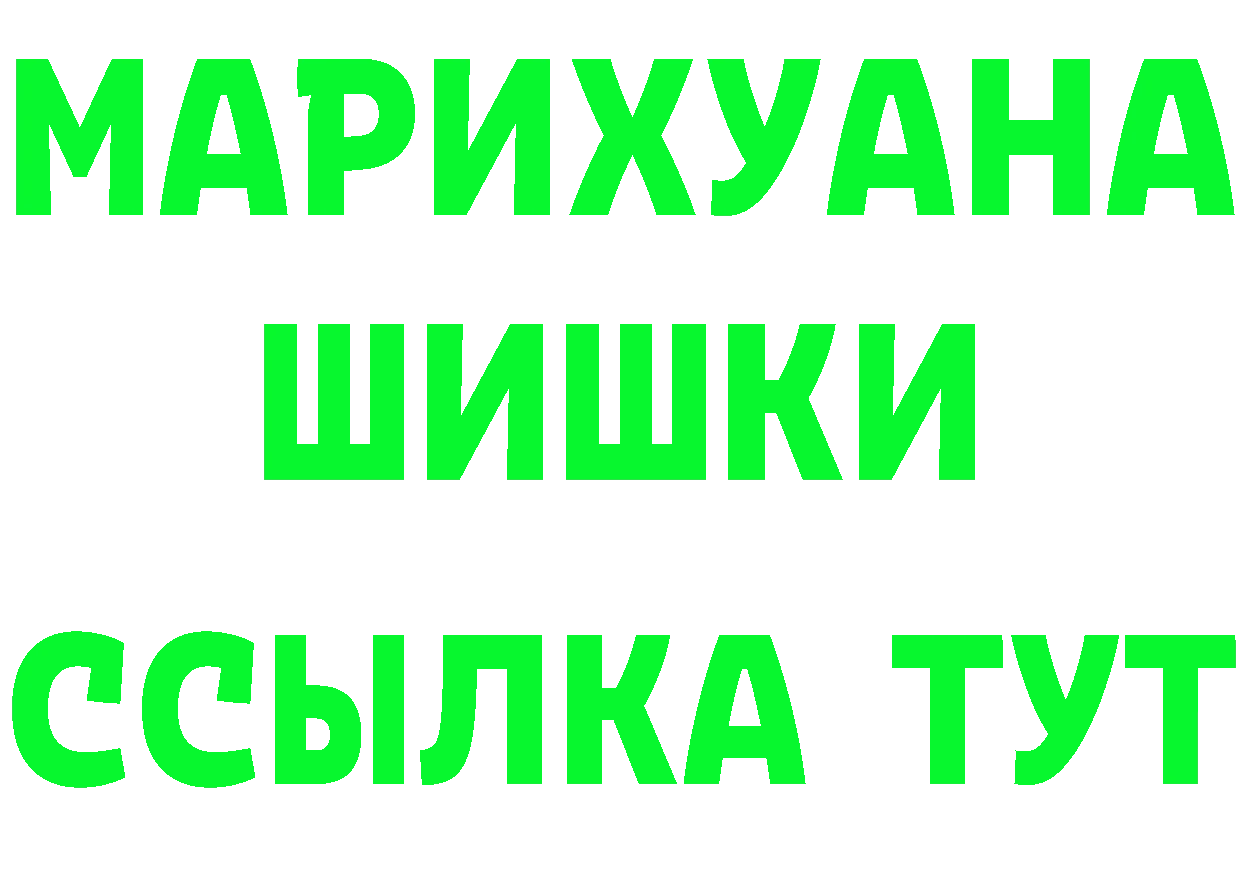 МАРИХУАНА
ШИШКИ
ССЫЛКА ТУТ